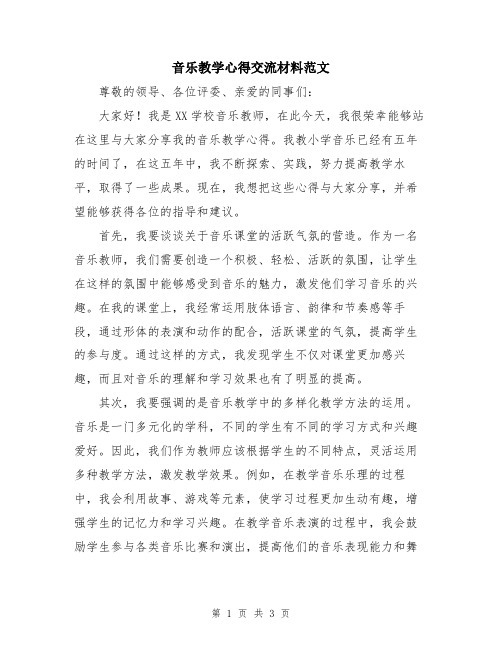 音乐教学心得交流材料范文

尊敬的领导、各位评委、亲爱的同事们：

大家好！我是XX学校音乐教师，在此今天，我很荣幸能够站在这里与大家分享我的音乐教学心得。我教小学音乐已经有五年的时间了，在这五年中，我不断探索、实践，努力提高教学水平，取得了一些成果。现在，我想把这些心得与大家分享，并希望能够获得各位的指导和建议。

首先，我要谈谈关于音乐课堂的活跃气氛的营造。作为一名音乐教师，我们需要创造一个积极、轻松、活跃的氛围，让学生在这样的氛围中能够感受到音乐的魅力，激发他们学习音乐的兴趣。在我的课堂上，我经常运用肢体语言、韵律和节奏感等手段，通过形体的表演和动作的配合，活跃课堂的气氛，提高学生的参与度。通过这样的方式，我发现学生不仅对课堂更加感兴趣，而且对音乐的理解和学习效果也有了明显的提高。

其次，我要强调的是音乐教学中的多样化教学方法的运用。音乐是一门多元化的学科，不同的学生有不同的学习方式和兴趣爱好。因此，我们作为教师应该根据学生的不同特点，灵活运用多种教学方法，激发教学效果。例如，在教学音乐乐理的过程中，我会利用故事、游戏等元素，使学习过程更加生动有趣，增强学生的记忆力和学习兴趣。在教学音乐表演的过程中，我会鼓励学生参与各类音乐比赛和演出，提高他们的音乐表现能力和舞

第 1 页 共 3 页